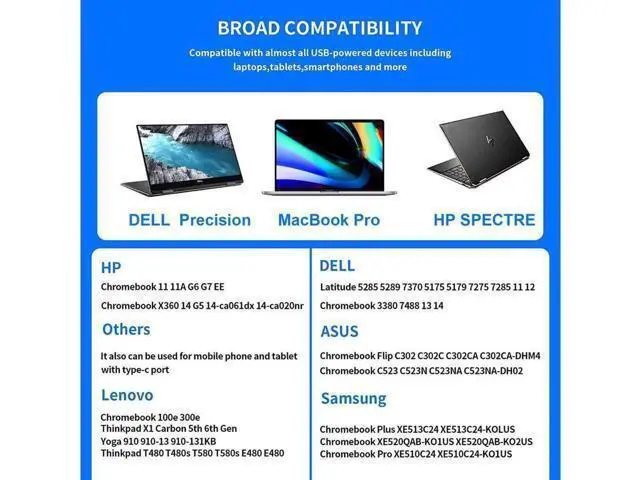 BROAD COMPATIBILITY

Compatible with almost all USB-powered devices including laptops,tablets,smartphones and more

DELL Precision

MacBook Pro

HP SPECTRE

HP

Chromebook 11 11A G6 G7 EE

Chromebook X360 14 G5 14-ca061dx 14-ca020nr

Others

It also can be used for mobile phone and tablet with type-c port

Lenovo

Chromebook 100e 300e
Thinkpad X1 Carbon 5th 6th Gen
Yoga 910 910-13 910-131KB
Thinkpad T480 T480s T580 T580s E480 E480

DELL

Latitude 5285 5289 7370 5175 5179 7275 7285 11 12

Chromebook 3380 7488 13 14

ASUS

Chromebook Flip C302 C302C C302CA C302CA-DHM4

Chromebook C523 C523N C523NA C523NA-DH02

Samsung

Chromebook Plus XE513C24 XE513C24-KOLUS
Chromebook XE520QAB-KO1US XE520QAB-KO2US
Chromebook Pro XE510C24 XE510C24-KO1US